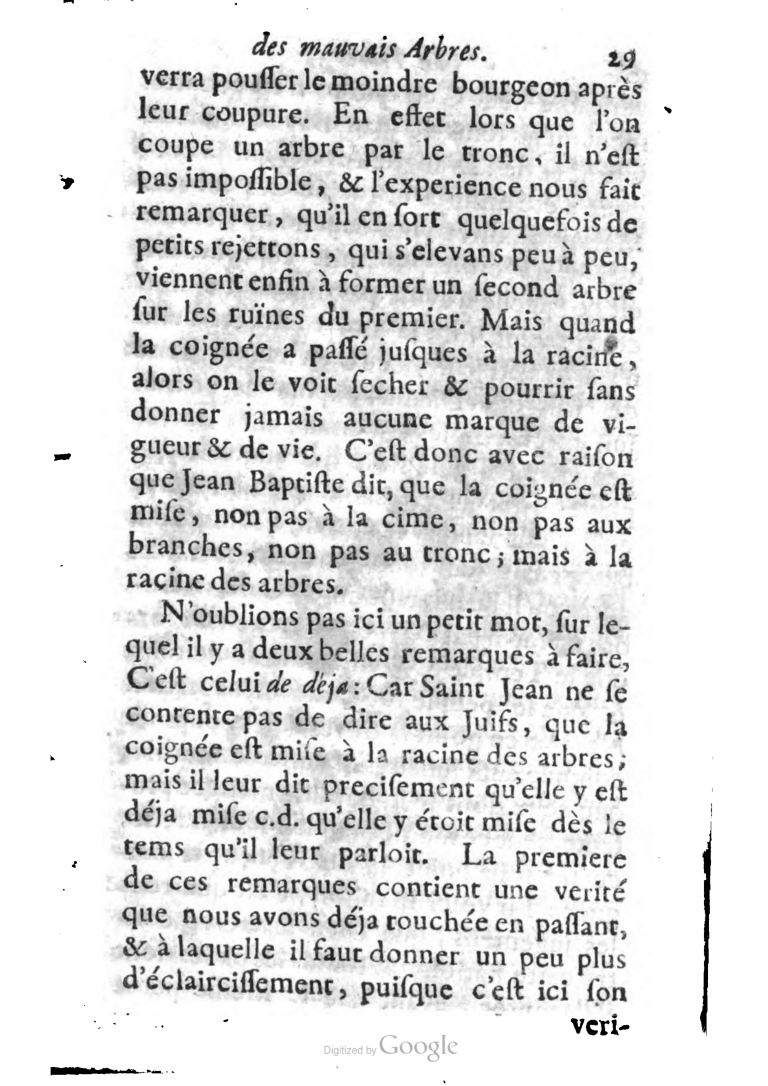 des mauvais Arbres. 29

verra pouſſer le moindre bourgeon après leur coupure. En effet lors que l'on coupe un arbre par le tronc, il n'eſt pas impoſſible, & l'experience nous fait remarquer, qu'il en ſort quelquefois de petits rejettons, qui s'elevans peu à peu, viennent enfin à former un ſecond arbre ſur les ruïnes du premier. Mais quand la coignée a paſſé juſques à la racine, alors on le voit ſecher & pourrir ſans donner jamais aucune marque de vigueur & de vie. C'eſt donc avec raiſon que Jean Baptiſte dit, que la coignée eſt miſe, non pas à la cime, non pas aux branches, non pas au tronc; mais à la racine des arbres.

N'oublions pas ici un petit mot, ſur lequel il y a deux belles remarques à faire, C'eſt celui de déja: Car Saint Jean ne ſe contente pas de dire aux Juifs, que la coignée eſt miſe à la racine des arbres; mais il leur dit preciſement qu'elle y eſt déja miſe c.d. qu'elle y étoit miſe dès le tems qu'il leur parloit. La premiere de ces remarques contient une verité que nous avons déja touchée en paſſant, & à laquelle il faut donner un peu plus d'éclairciſſement, puiſque c'eſt ici ſon

veri-

Digitized by Google